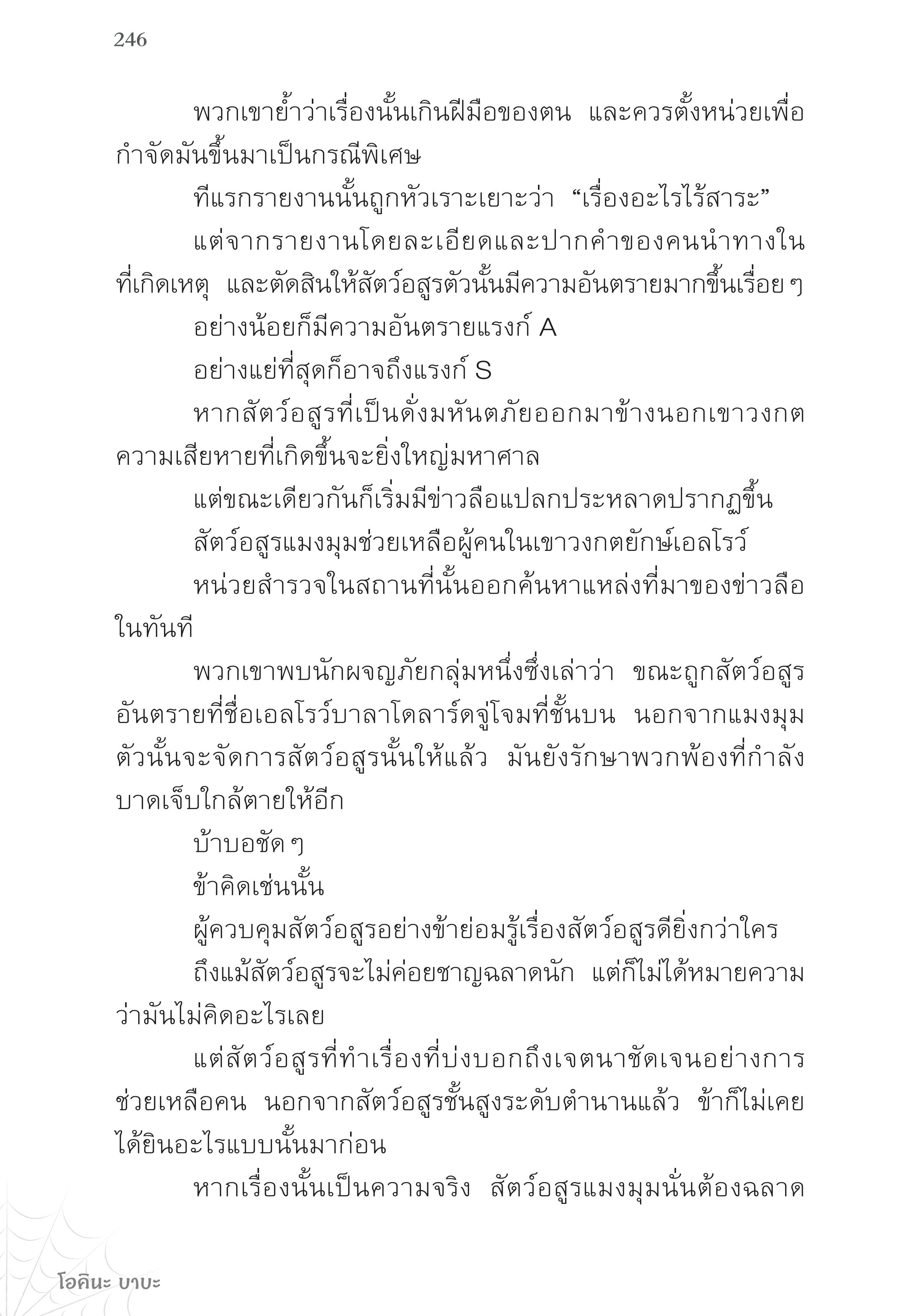 246

พวกเขาย้ำว่าเรื่องนั้นเกินฝีมือของตน และควรตั้งหน่วยเพื่อกำจัดมันขึ้นมาเป็นกรณีพิเศษ

ทีแรกรายงานนั้นถูกหัวเราะเยาะว่า “เรื่องอะไรไร้สาระ”

แต่จากรายงานโดยละเอียดและปากคำของคนนำทางในที่เกิดเหตุ และตัดสินให้สัตว์อสูรตัวนั้นมีความอันตรายมากขึ้นเรื่อย ๆ

อย่างน้อยก็มีความอันตรายแรงก์ A

อย่างแย่ที่สุดก็อาจถึงแรงก์ S

หากสัตว์อสูรที่เป็นดั่งมหันตภัยออกมาข้างนอกเขาวงกต ความเสียหายที่เกิดขึ้นจะยิ่งใหญ่มหาศาล

แต่ขณะเดียวกันก็เริ่มมีข่าวลือแปลกประหลาดปรากฏขึ้น

สัตว์อสูรแมงมุมช่วยเหลือผู้คนในเขาวงกตยักษ์เอลโรว์

หน่วยสำรวจในสถานที่นั้นออกค้นหาแหล่งที่มาของข่าวลือในทันที

พวกเขาพบนักผจญภัยกลุ่มหนึ่งซึ่งเล่าว่า ขณะถูกสัตว์อสูรอันตรายที่ชื่อเอลโรว์บาลาโดลาร์ดจู่โจมที่ชั้นบน นอกจากแมงมุมตัวนั้นจะจัดการสัตว์อสูรนั้นให้แล้ว มันยังรักษาพวกพ้องที่กำลังบาดเจ็บใกล้ตายให้อีก

บ้าบอชัด ๆ

ข้าคิดเช่นนั้น

ผู้ควบคุมสัตว์อสูรอย่างข้าย่อมรู้เรื่องสัตว์อสูรดียิ่งกว่าใคร

ถึงแม้สัตว์อสูรจะไม่ค่อยชาญฉลาดนัก แต่ก็ไม่ได้หมายความว่ามันไม่คิดอะไรเลย

แต่สัตว์อสูรที่ทำเรื่องที่บ่งบอกถึงเจตนาชัดเจนอย่างการช่วยเหลือคน นอกจากสัตว์อสูรชั้นสูงระดับตำนานแล้ว ข้าก็ไม่เคยได้ยินอะไรแบบนั้นมาก่อน

หากเรื่องนั้นเป็นความจริง สัตว์อสูรแมงมุมนั่นต้องฉลาด

โอคินะ บาบะ